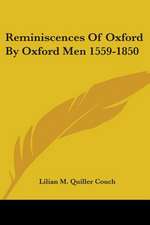 Reminiscences Of Oxford By Oxford Men 1559-1850

Lilian M. Quiller Couch